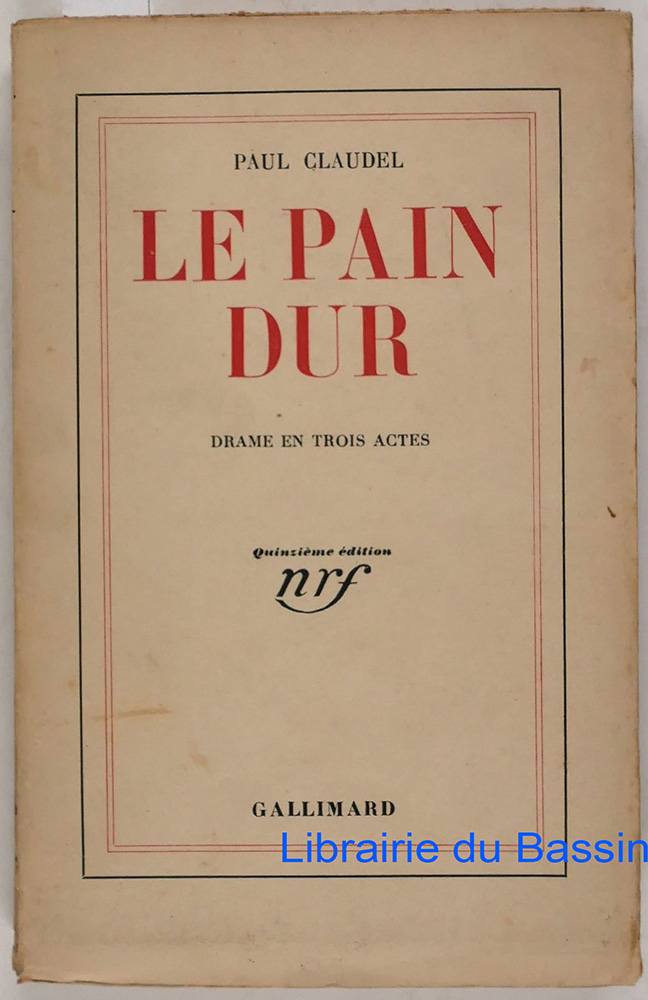 PAUL CLAUDEL

LE PAIN DUR

DRAME EN TROIS ACTES

Quinzième édition

nrf

GALLIMARD

Librairie du Bassin